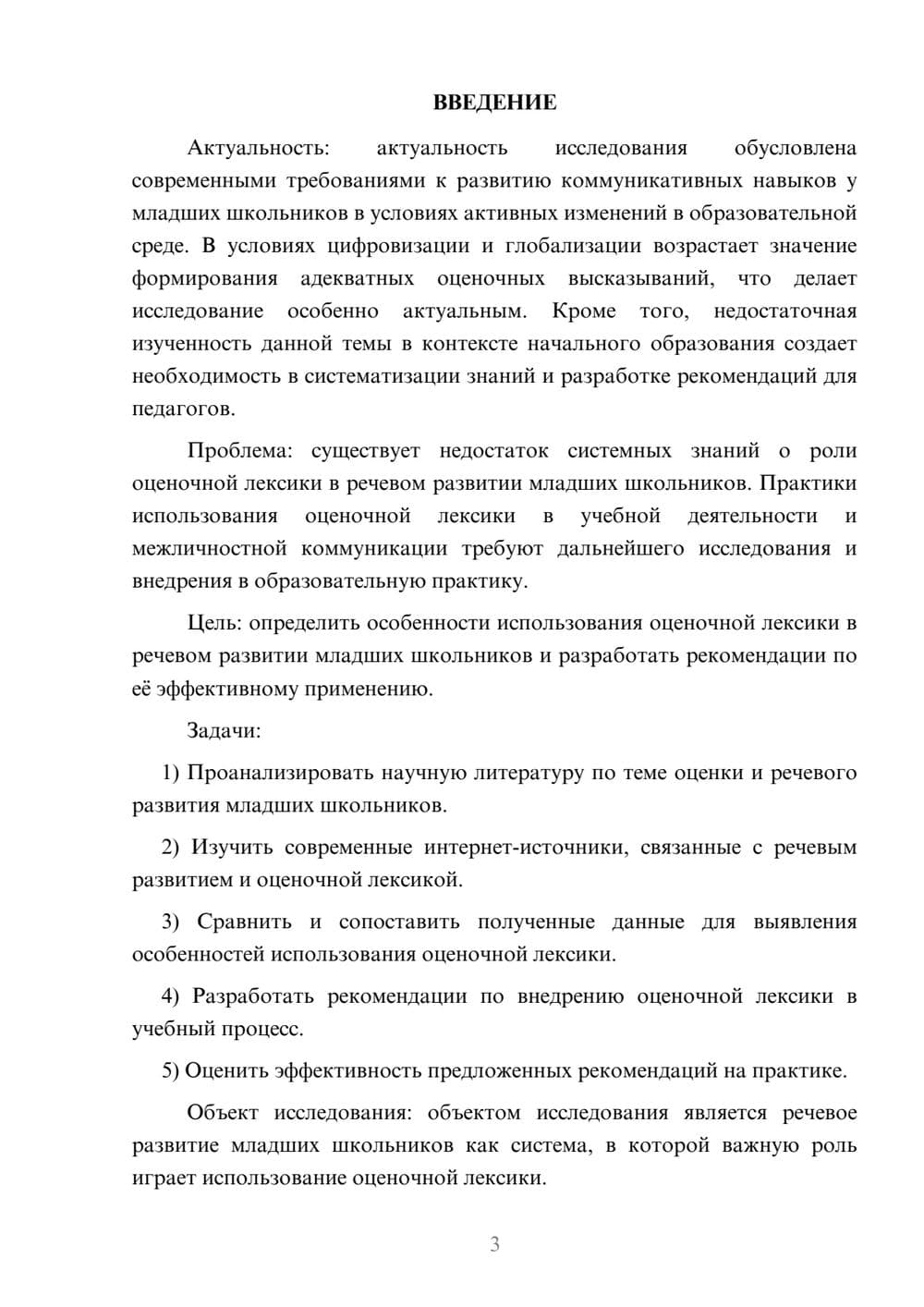 ВВЕДЕНИЕ

Актуальность: актуальность исследования обусловлена современными требованиями к развитию коммуникативных навыков у младших школьников в условиях активных изменений в образовательной среде. В условиях цифровизации и глобализации возрастает значение формирования адекватных оценочных высказываний, что делает исследование особенно актуальным. Кроме того, недостаточная изученность данной темы в контексте начального образования создает необходимость в систематизации знаний и разработке рекомендаций для педагогов.

Проблема: существует недостаток системных знаний о роли оценочной лексики в речевом развитии младших школьников. Практики использования оценочной лексики в учебной деятельности и межличностной коммуникации требуют дальнейшего исследования и внедрения в образовательную практику.

Цель: определить особенности использования оценочной лексики в речевом развитии младших школьников и разработать рекомендации по её эффективному применению.

Задачи:

1) Проанализировать научную литературу по теме оценки и речевого развития младших школьников.

2) Изучить современные интернет-источники, связанные с речевым развитием и оценочной лексикой.

3) Сравнить и сопоставить полученные данные для выявления особенностей использования оценочной лексики.

4) Разработать рекомендации по внедрению оценочной лексики в учебный процесс.

5) Оценить эффективность предложенных рекомендаций на практике.

Объект исследования: объектом исследования является речевое развитие младших школьников как система, в которой важную роль играет использование оценочной лексики.

3